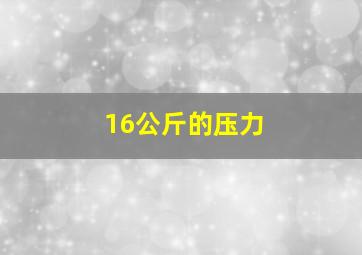 16公斤的压力